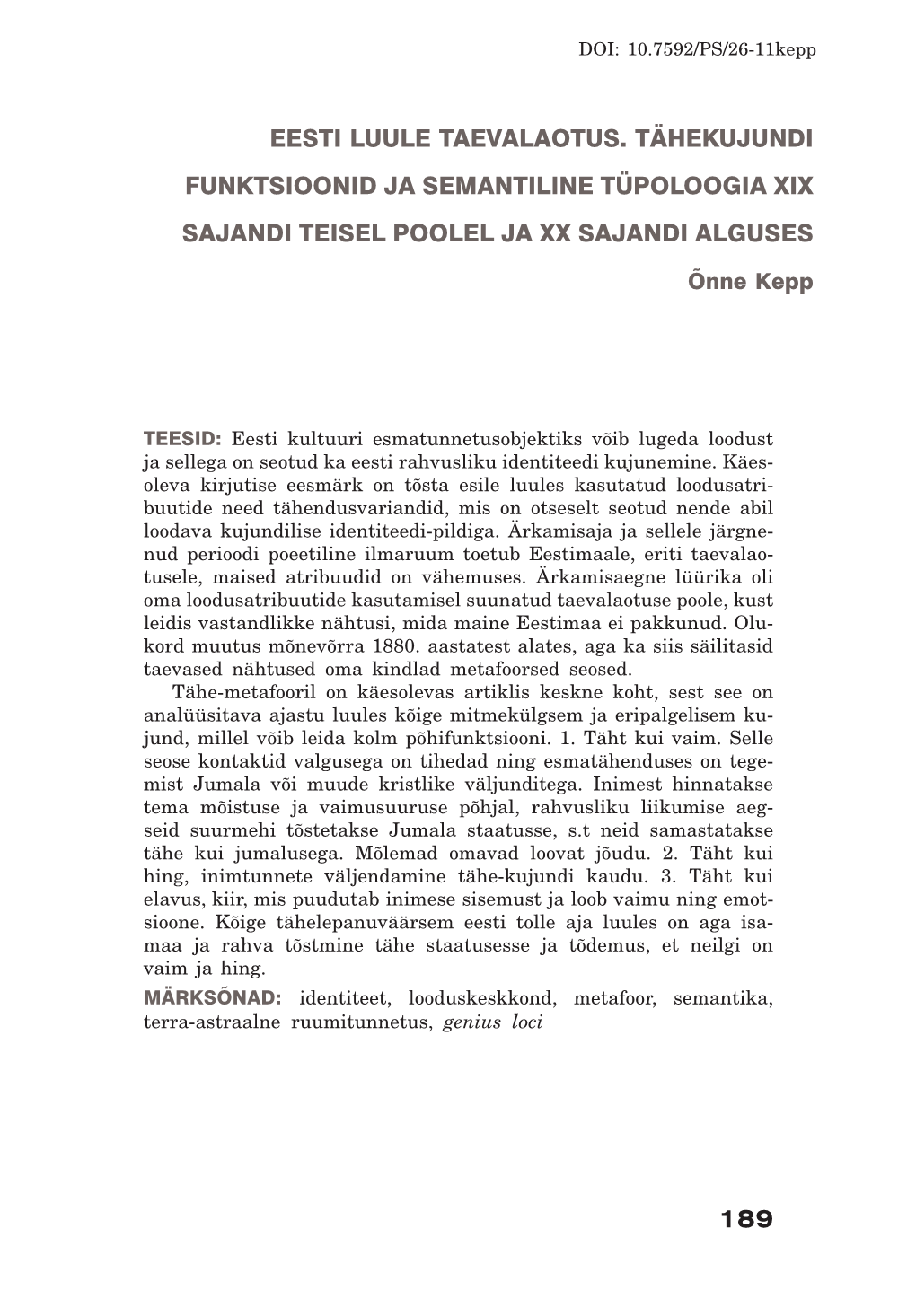 DOI: 10.7592/PS/26-11kepp

EESTI LUULE TAEVALAOTUS. TÄHEKUJUNDI FUNKTSIOONID JA SEMANTILINE TÜPOLOOGIA XIX SAJANDI TEISEL POOLEL JA XX SAJANDI ALGUSES

Õnne Kepp

TEESID: Eesti kultuuri esmatunnetusobjektiks võib lugeda loodust ja sellega on seotud ka eesti rahvusliku identiteedi kujunemine. Käesoleva kirjutise eesmärk on tõsta esile luules kasutatud loodusatribuutide need tähendusvariandid, mis on otseselt seotud nende abil loodava kujundilise identiteedi-pildiga. Ärkamisaja ja sellele järgnenud perioodi poeetiline ilmaruum toetub Eestimaale, eriti taevalaotusele, maised atribuudid on vähemuses. Ärkamisaegne lüürika oli oma loodusatribuutide kasutamisel suunatud taevalaotuse poole, kust leidis vastandlikke nähtusi, mida maine Eestimaa ei pakkunud. Olukord muutus mõnevõrra 1880. aastatest alates, aga ka siis säilitasid taevased nähtused oma kindlad metafoorsed seosed.

Tähe-metafooril on käesolevas artiklis keskne koht, sest see on analüüsitava ajastu luules kõige mitmekülgsem ja eripalgelisem kujund, millel võib leida kolm põhifunktsiooni. 1. Täht kui vaim. Selle seose kontaktid valgusega on tihedad ning esmatähenduses on tegemist Jumala või muude kristlike väljunditega. Inimest hinnatakse tema mõistuse ja vaimusuuruse põhjal, rahvusliku liikumise aegseid suurmehi tõstetakse Jumala staatusse, s.t neid samastatakse tähe kui jumalusega. Mõlemad omavad loovat jõudu. 2. Täht kui hing, inimtunnete väljendamine tähe-kujundi kaudu. 3. Täht kui elavus, kiir, mis puudutab inimese sisemust ja loob vaimu ning emotsioone. Kõige tähelepanuväärsem eesti tolle aja luules on aga isamaa ja rahva tõstmine tähe staatusesse ja tõdemus, et neilgi on vaim ja hing.

MÄRKSÕNAD: identiteet, looduskeskkond, metafoor, semantika, terra-astraalne ruumitunnetus, genius loci

189